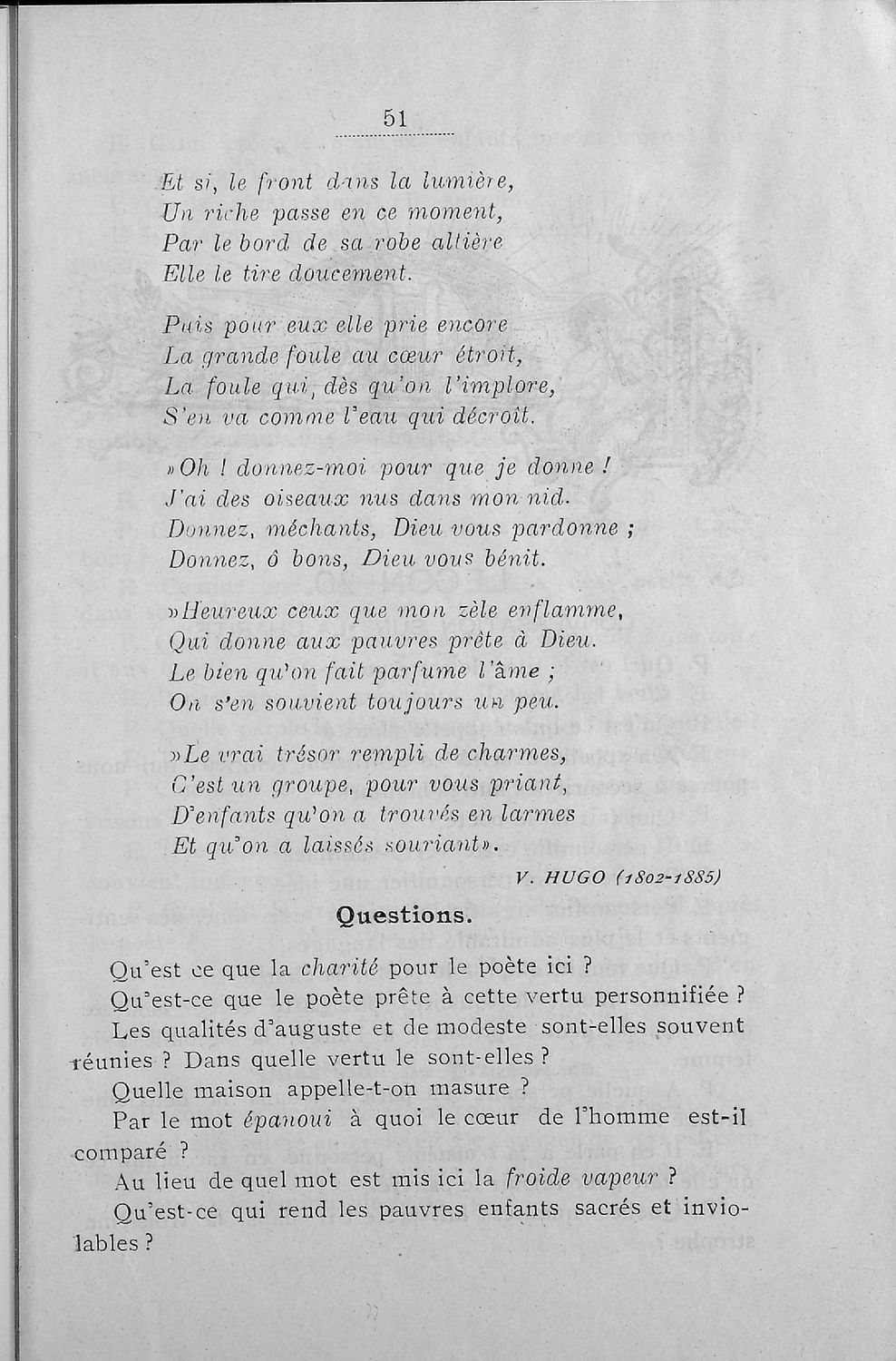 51

Et si, le front dans la lumière,
Un riche passe en ce moment,
Par le bord de sa robe altière
Elle le tire doucement.

Puis pour eux elle prie encore
La grande foule au cœur étroit,
La foule qui, dès qu'on l'implore,
S'en va comme l'eau qui décroît.

»Oh ! donnez-moi pour que je donne !
J'ai des oiseaux nus dans mon nid.
Donnez, méchants, Dieu vous pardonne ;
Donnez, ô bons, Dieu vous bénit.

»Heureux ceux que mon zèle enflamme,
Qui donne aux pauvres prête à Dieu.
Le bien qu'on fait parfume l'âme ;
On s'en souvient toujours un peu.

»Le vrai trésor rempli de charmes,
C'est un groupe, pour vous priant,
D'enfants qu'on a trouvés en larmes
Et qu'on a laissés souriant».

V. HUGO (1802-1885)

Questions.

Qu'est ce que la charité pour le poète ici ?

Qu'est-ce que le poète prête à cette vertu personnifiée ?

Les qualités d'auguste et de modeste sont-elles souvent réunies ? Dans quelle vertu le sont-elles ?

Quelle maison appelle-t-on masure ?

Par le mot épanoui à quoi le cœur de l'homme est-il comparé ?

Au lieu de quel mot est mis ici la froide vapeur ?

Qu'est-ce qui rend les pauvres enfants sacrés et inviolables ?